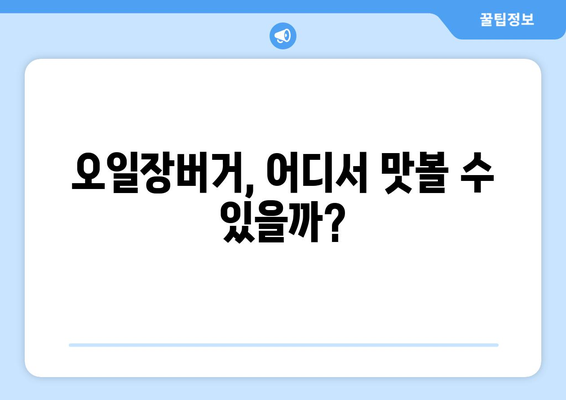 꿀팁정보

오일장버거, 어디서 맛볼 수 있을까?